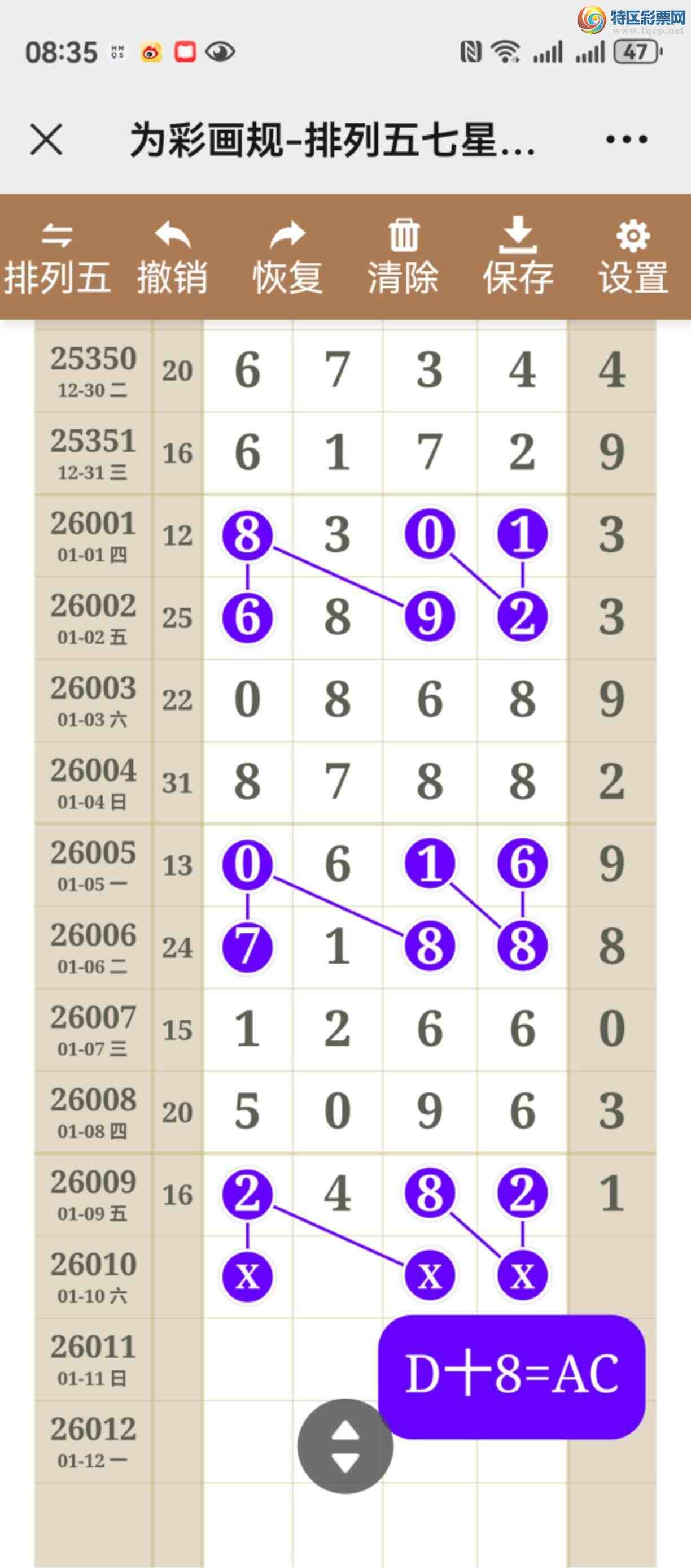 特区彩票网
www.tqcp.net

08:35

47

为彩画规-排列五七星...

排列五 撤销 恢复 清除 保存 设置

| | | | | | | |
|---|---|---|---|---|---|---|
| 25350 12-30 二 | 20 | 6 | 7 | 3 | 4 | 4 |
| 25351 12-31 三 | 16 | 6 | 1 | 7 | 2 | 9 |
| 26001 01-01 四 | 12 | 8 | 3 | 0 | 1 | 3 |
| 26002 01-02 五 | 25 | 6 | 8 | 9 | 2 | 3 |
| 26003 01-03 六 | 22 | 0 | 8 | 6 | 8 | 9 |
| 26004 01-04 日 | 31 | 8 | 7 | 8 | 8 | 2 |
| 26005 01-05 一 | 13 | 0 | 6 | 1 | 6 | 9 |
| 26006 01-06 二 | 24 | 7 | 1 | 8 | 8 | 8 |
| 26007 01-07 三 | 15 | 1 | 2 | 6 | 6 | 0 |
| 26008 01-08 四 | 20 | 5 | 0 | 9 | 6 | 3 |
| 26009 01-09 五 | 16 | 2 | 4 | 8 | 2 | 1 |
| 26010 01-10 六 | | x | | x | x | |
| 26011 01-11 日 | | | | | | |
| 26012 01-12 一 | | | | | | |

D十8=AC